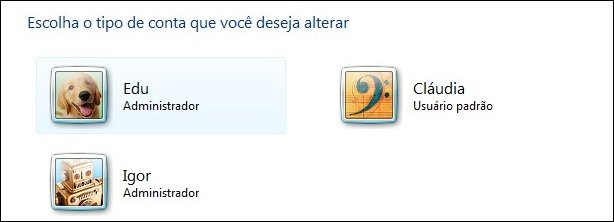 Escolha o tipo de conta que você deseja alterar

Edu
Administrador

Cláudia
Usuário padrão

Igor
Administrador